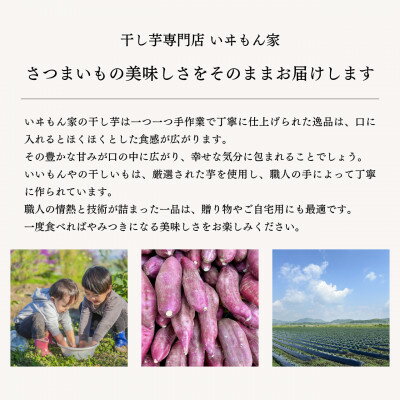 干し芋専門店 いヰもん家

さつまいもの美味しさをそのままお届けします

いヰもん家の干し芋は一つ一つ手作業で丁寧に仕上げられた逸品は、口に入れるとほくほくとした食感が広がります。
その豊かな甘みが口の中に広がり、幸せな気分に包まれることでしょう。
いいもんやの干しいもは、厳選された芋を使用し、職人の手によって丁寧に作られています。
職人の情熱と技術が詰まった一品は、贈り物やご自宅用にも最適です。
一度食べればやみつきになる美味しさをお楽しみください。